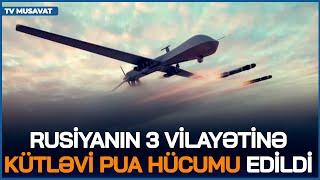 TV MUSAVAT

RUSİYANIN 3 VİLAYƏTİNƏ KÜTLƏVİ PUA HÜCUMU EDİLDİ